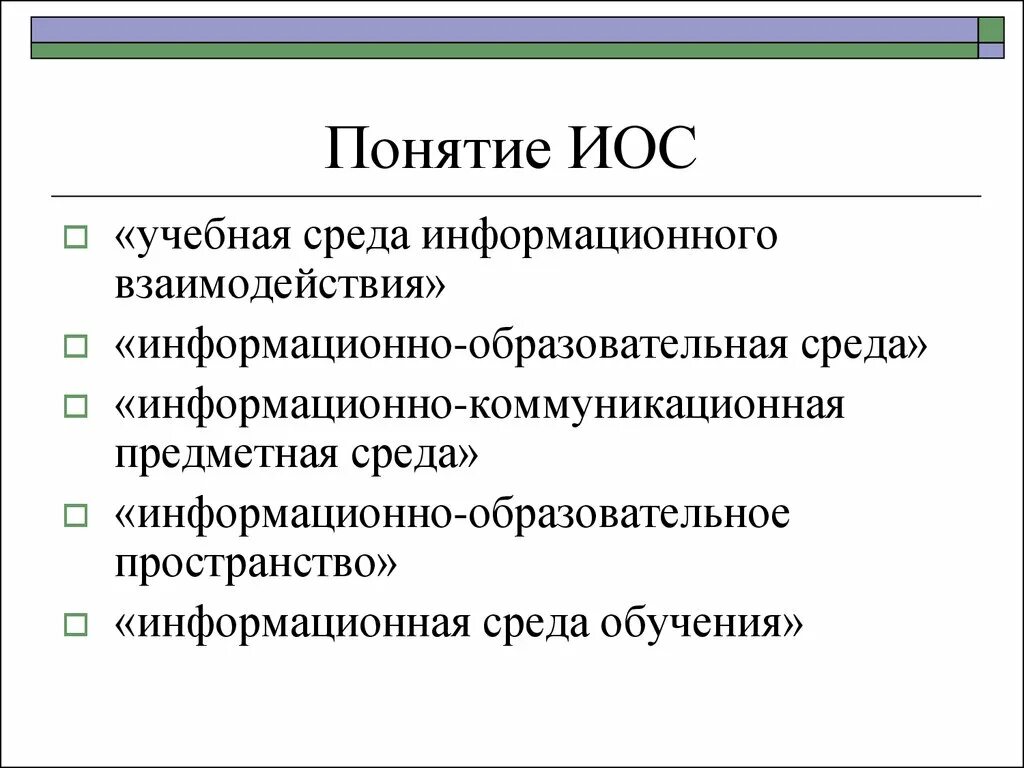 Понятие ИОС

«учебная среда информационного взаимодействия»

«информационно-образовательная среда»

«информационно-коммуникационная предметная среда»

«информационно-образовательное пространство»

«информационная среда обучения»